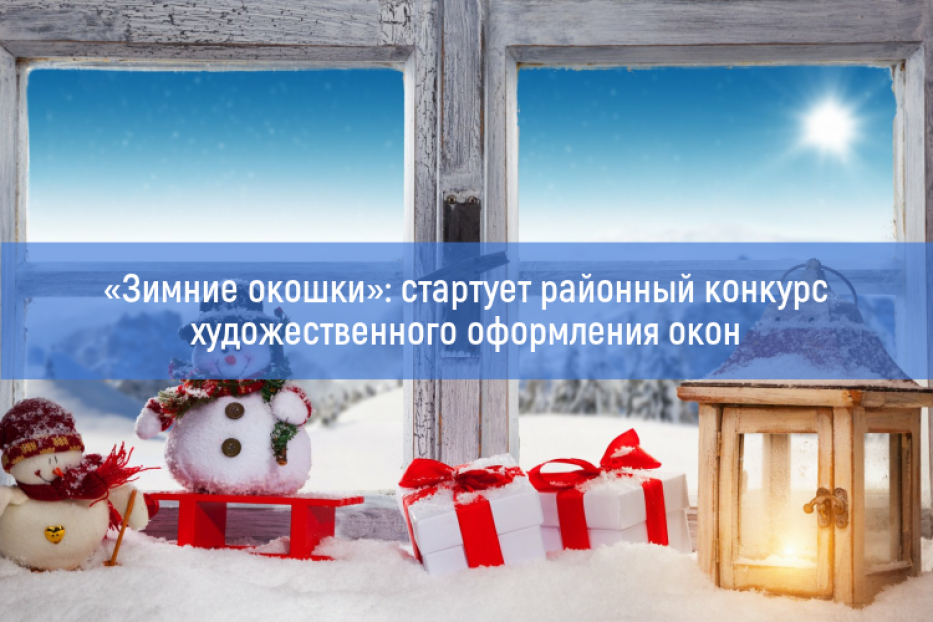 «Зимние окошки»: стартует районный конкурс художественного оформления окон